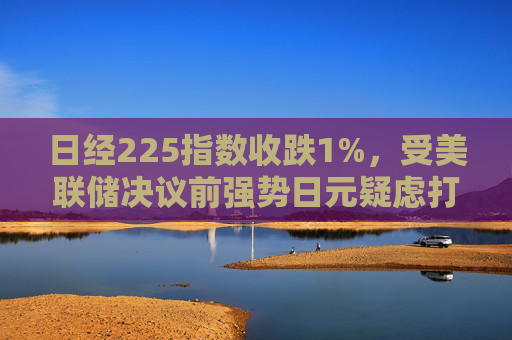 日经225指数收跌1%，受美联储决议前强势日元疑虑打